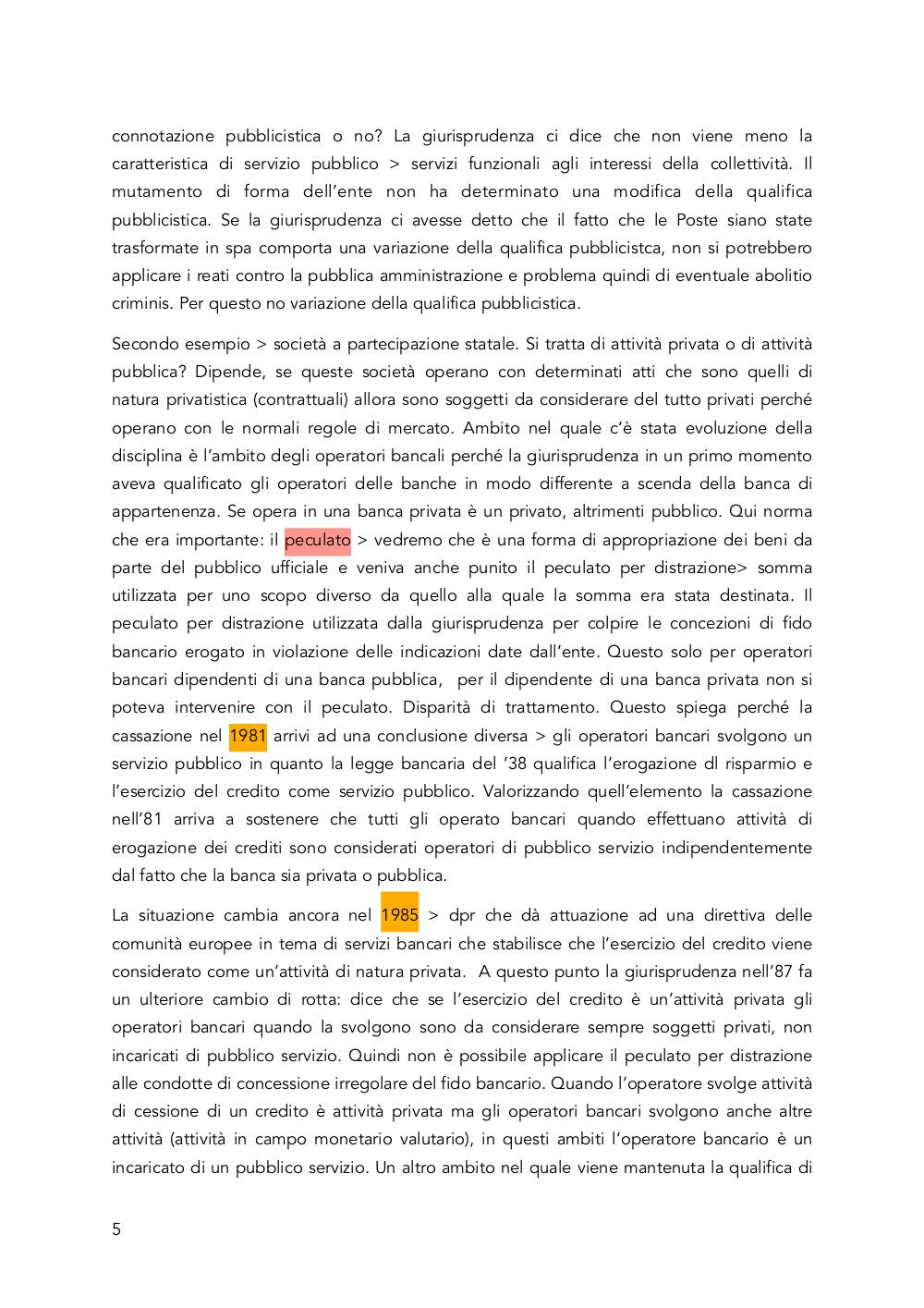 connotazione pubblicistica o no? La giurisprudenza ci dice che non viene meno la caratteristica di servizio pubblico > servizi funzionali agli interessi della collettività. Il mutamento di forma dell'ente non ha determinato una modifica della qualifica pubblicistica. Se la giurisprudenza ci avesse detto che il fatto che le Poste siano state trasformate in spa comporta una variazione della qualifica pubblicistca, non si potrebbero applicare i reati contro la pubblica amministrazione e problema quindi di eventuale abolitio criminis. Per questo no variazione della qualifica pubblicistica.

Secondo esempio > società a partecipazione statale. Si tratta di attività privata o di attività pubblica? Dipende, se queste società operano con determinati atti che sono quelli di natura privatistica (contrattuali) allora sono soggetti da considerare del tutto privati perché operano con le normali regole di mercato. Ambito nel quale c'è stata evoluzione della disciplina è l'ambito degli operatori bancali perché la giurisprudenza in un primo momento aveva qualificato gli operatori delle banche in modo differente a scenda della banca di appartenenza. Se opera in una banca privata è un privato, altrimenti pubblico. Qui norma che era importante: il peculato > vedremo che è una forma di appropriazione dei beni da parte del pubblico ufficiale e veniva anche punito il peculato per distrazione> somma utilizzata per uno scopo diverso da quello alla quale la somma era stata destinata. Il peculato per distrazione utilizzata dalla giurisprudenza per colpire le concezioni di fido bancario erogato in violazione delle indicazioni date dall'ente. Questo solo per operatori bancari dipendenti di una banca pubblica, per il dipendente di una banca privata non si poteva intervenire con il peculato. Disparità di trattamento. Questo spiega perché la cassazione nel 1981 arrivi ad una conclusione diversa > gli operatori bancari svolgono un servizio pubblico in quanto la legge bancaria del '38 qualifica l'erogazione dl risparmio e l'esercizio del credito come servizio pubblico. Valorizzando quell'elemento la cassazione nell'81 arriva a sostenere che tutti gli operato bancari quando effettuano attività di erogazione dei crediti sono considerati operatori di pubblico servizio indipendentemente dal fatto che la banca sia privata o pubblica.

La situazione cambia ancora nel 1985 > dpr che dà attuazione ad una direttiva delle comunità europee in tema di servizi bancari che stabilisce che l'esercizio del credito viene considerato come un'attività di natura privata. A questo punto la giurisprudenza nell'87 fa un ulteriore cambio di rotta: dice che se l'esercizio del credito è un'attività privata gli operatori bancari quando la svolgono sono da considerare sempre soggetti privati, non incaricati di pubblico servizio. Quindi non è possibile applicare il peculato per distrazione alle condotte di concessione irregolare del fido bancario. Quando l'operatore svolge attività di cessione di un credito è attività privata ma gli operatori bancari svolgono anche altre attività (attività in campo monetario valutario), in questi ambiti l'operatore bancario è un incaricato di un pubblico servizio. Un altro ambito nel quale viene mantenuta la qualifica di

5